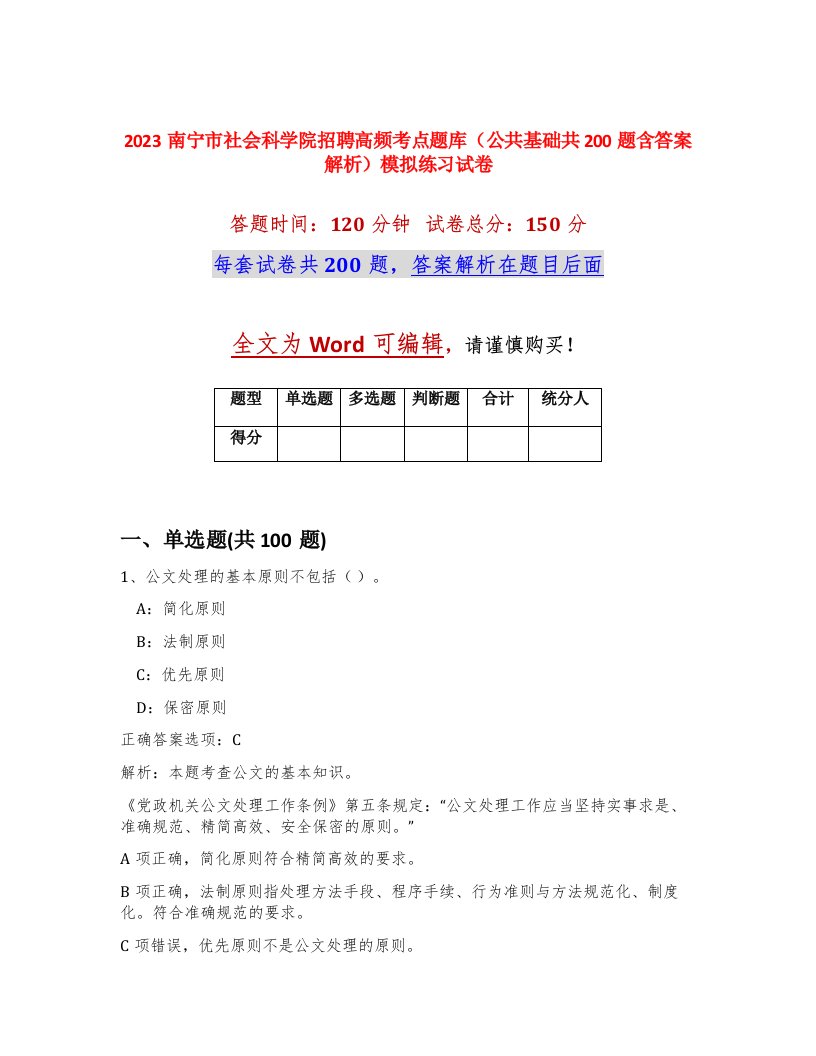 2023 南宁市社会科学院招聘高频考点题库（公共基础共 200 题含答案解析）模拟练习试卷

答题时间：120 分钟　试卷总分：150 分

每套试卷共 200 题，答案解析在题目后面

全文为 Word 可编辑，请谨慎购买！

| 题型 | 单选题 | 多选题 | 判断题 | 合计 | 统分人 |
|---|---|---|---|---|---|
| 得分 | | | | | |

一、单选题(共 100 题)

1、公文处理的基本原则不包括（ ）。

A：简化原则

B：法制原则

C：优先原则

D：保密原则

正确答案选项：C

解析：本题考查公文的基本知识。

《党政机关公文处理工作条例》第五条规定：“公文处理工作应当坚持实事求是、准确规范、精简高效、安全保密的原则。”

A 项正确，简化原则符合精简高效的要求。

B 项正确，法制原则指处理方法手段、程序手续、行为准则与方法规范化、制度化。符合准确规范的要求。

C 项错误，优先原则不是公文处理的原则。